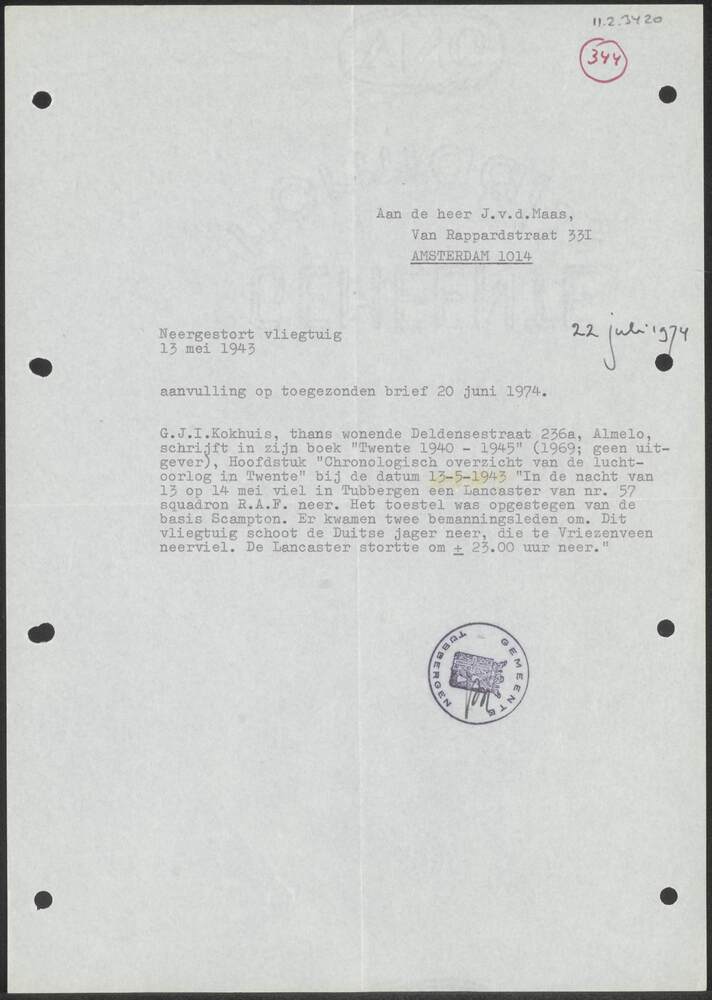 11.2.3420

344

Aan de heer J.v.d.Maas,
Van Rappardstraat 33I
AMSTERDAM 1014

Neergestort vliegtuig
13 mei 1943

22 juli 1974

aanvulling op toegezonden brief 20 juni 1974.

G.J.I.Kokhuis, thans wonende Deldensestraat 236a, Almelo, schrijft in zijn boek "Twente 1940 - 1945" (1969; geen uitgever), Hoofdstuk "Chronologisch overzicht van de luchtoorlog in Twente" bij de datum 13-5-1943 "In de nacht van 13 op 14 mei viel in Tubbergen een Lancaster van nr. 57 squadron R.A.F. neer. Het toestel was opgestegen van de basis Scampton. Er kwamen twee bemanningsleden om. Dit vliegtuig schoot de Duitse jager neer, die te Vriezenveen neerviel. De Lancaster stortte om $\pm$ 23.00 uur neer."

GEMEENTE TUBBERGEN